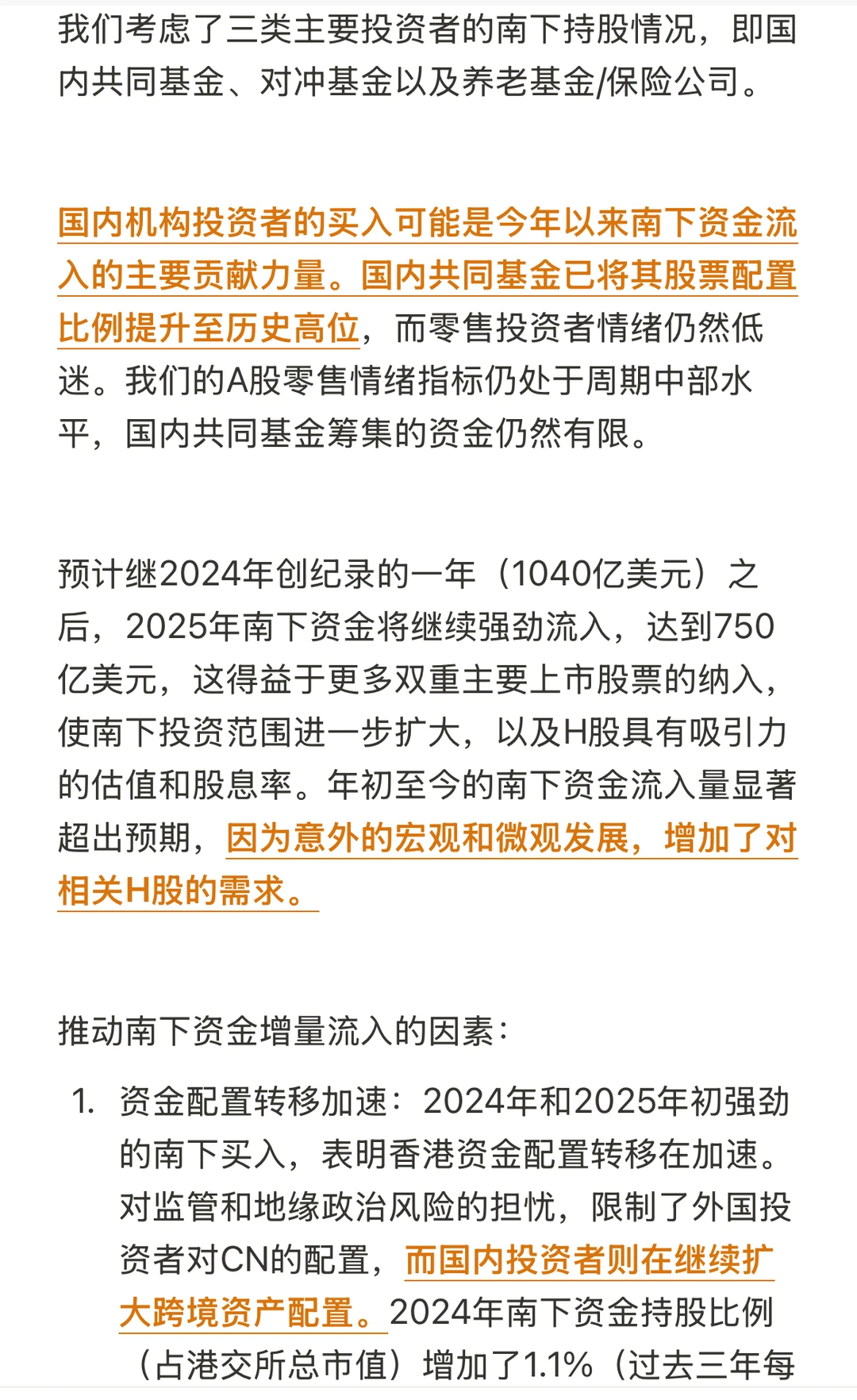 我们考虑了三类主要投资者的南下持股情况，即国内共同基金、对冲基金以及养老基金/保险公司。

国内机构投资者的买入可能是今年以来南下资金流入的主要贡献力量。国内共同基金已将其股票配置比例提升至历史高位，而零售投资者情绪仍然低迷。我们的A股零售情绪指标仍处于周期中部水平，国内共同基金筹集的资金仍然有限。

预计继2024年创纪录的一年（1040亿美元）之后，2025年南下资金将继续强劲流入，达到750亿美元，这得益于更多双重主要上市股票的纳入，使南下投资范围进一步扩大，以及H股具有吸引力的估值和股息率。年初至今的南下资金流入量显著超出预期，因为意外的宏观和微观发展，增加了对相关H股的需求。

推动南下资金增量流入的因素：

1. 资金配置转移加速：2024年和2025年初强劲的南下买入，表明香港资金配置转移在加速。对监管和地缘政治风险的担忧，限制了外国投资者对CN的配置，而国内投资者则在继续扩大跨境资产配置。2024年南下资金持股比例（占港交所总市值）增加了1.1%（过去三年每